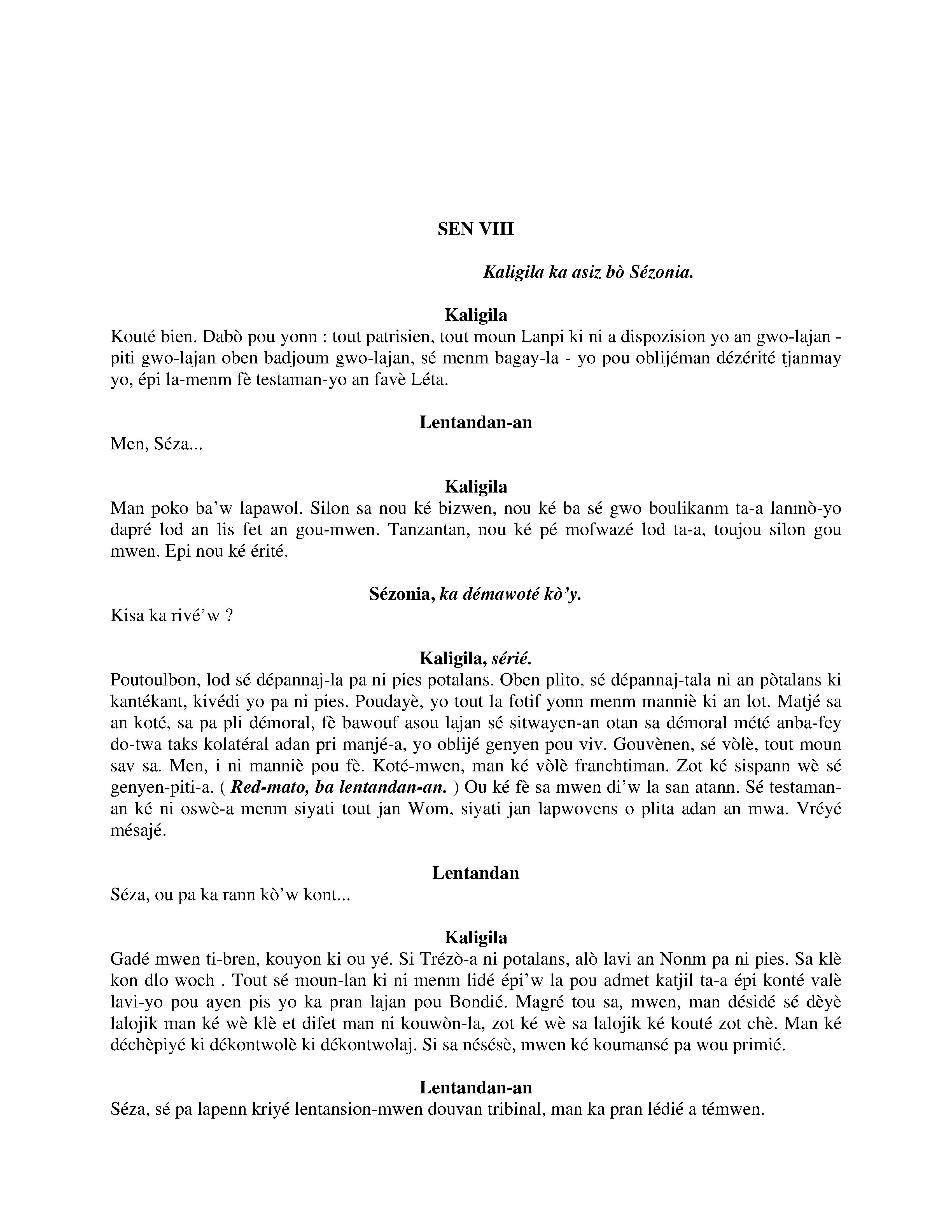 SEN VIII

Kaligila ka asiz bò Sézonia.

Kaligila
Kouté bien. Dabò pou yonn : tout patrisien, tout moun Lanpi ki ni a dispozision yo an gwo-lajan - piti gwo-lajan oben badjoum gwo-lajan, sé menm bagay-la - yo pou oblijéman dézérité tjanmay yo, épi la-menm fè testaman-yo an favè Léta.

Lentandan-an
Men, Séza...

Kaligila
Man poko ba'w lapawol. Silon sa nou ké bizwen, nou ké ba sé gwo boulikanm ta-a lanmò-yo dapré lod an lis fet an gou-mwen. Tanzantan, nou ké pé mofwazé lod ta-a, toujou silon gou mwen. Epi nou ké érité.

Sézonia, ka démawoté kò'y.
Kisa ka rivé'w ?

Kaligila, sérié.
Poutoulbon, lod sé dépannaj-la pa ni pies potalans. Oben plito, sé dépannaj-tala ni an pòtalans ki kantékant, kivédi yo pa ni pies. Poudayè, yo tout la fotif yonn menm manniè ki an lot. Matjé sa an koté, sa pa pli démoral, fè bawouf asou lajan sé sitwayen-an otan sa démoral mété anba-fey do-twa taks kolatéral adan pri manjé-a, yo oblijé genyen pou viv. Gouvènen, sé vòlè, tout moun sav sa. Men, i ni manniè pou fè. Koté-mwen, man ké vòlè franchtiman. Zot ké sispann wè sé genyen-piti-a. ( Red-mato, ba lentandan-an. ) Ou ké fè sa mwen di'w la san atann. Sé testaman-an ké ni oswè-a menm siyati tout jan Wom, siyati jan lapwovens o plita adan an mwa. Vréyé mésajé.

Lentandan
Séza, ou pa ka rann kò'w kont...

Kaligila
Gadé mwen ti-bren, kouyon ki ou yé. Si Trézò-a ni potalans, alò lavi an Nonm pa ni pies. Sa klè kon dlo woch . Tout sé moun-lan ki ni menm lidé épi'w la pou admet katjil ta-a épi konté valè lavi-yo pou ayen pis yo ka pran lajan pou Bondié. Magré tou sa, mwen, man désidé sé dèyè lalojik man ké wè klè et difet man ni kouwòn-la, zot ké wè sa lalojik ké kouté zot chè. Man ké déchèpiyé ki dékontwolè ki dékontwolaj. Si sa nésésè, mwen ké koumansé pa wou primié.

Lentandan-an
Séza, sé pa lapenn kriyé lentansion-mwen douvan tribinal, man ka pran lédié a témwen.